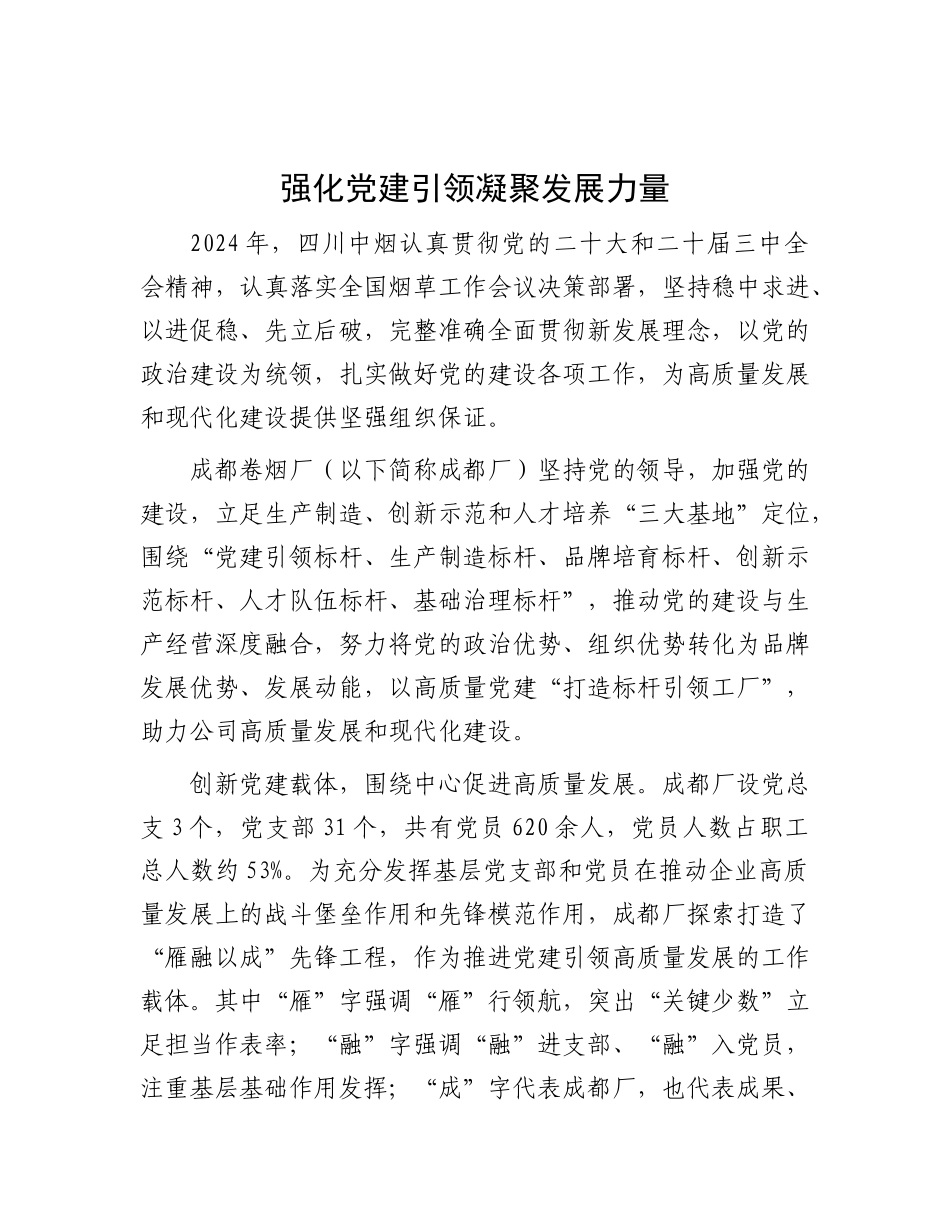 强化党建引领凝聚发展力量

2024年，四川中烟认真贯彻党的二十大和二十届三中全会精神，认真落实全国烟草工作会议决策部署，坚持稳中求进、以进促稳、先立后破，完整准确全面贯彻新发展理念，以党的政治建设为统领，扎实做好党的建设各项工作，为高质量发展和现代化建设提供坚强组织保证。

成都卷烟厂（以下简称成都厂）坚持党的领导，加强党的建设，立足生产制造、创新示范和人才培养“三大基地”定位，围绕“党建引领标杆、生产制造标杆、品牌培育标杆、创新示范标杆、人才队伍标杆、基础治理标杆”，推动党的建设与生产经营深度融合，努力将党的政治优势、组织优势转化为品牌发展优势、发展动能，以高质量党建“打造标杆引领工厂”，助力公司高质量发展和现代化建设。

创新党建载体，围绕中心促进高质量发展。成都厂设党总支3个，党支部31个，共有党员620余人，党员人数占职工总人数约53%。为充分发挥基层党支部和党员在推动企业高质量发展上的战斗堡垒作用和先锋模范作用，成都厂探索打造了“雁融以成”先锋工程，作为推进党建引领高质量发展的工作载体。其中“雁”字强调“雁”行领航，突出“关键少数”立足担当作表率；“融”字强调“融”进支部、“融”入党员，注重基层基础作用发挥；“成”字代表成都厂，也代表成果、